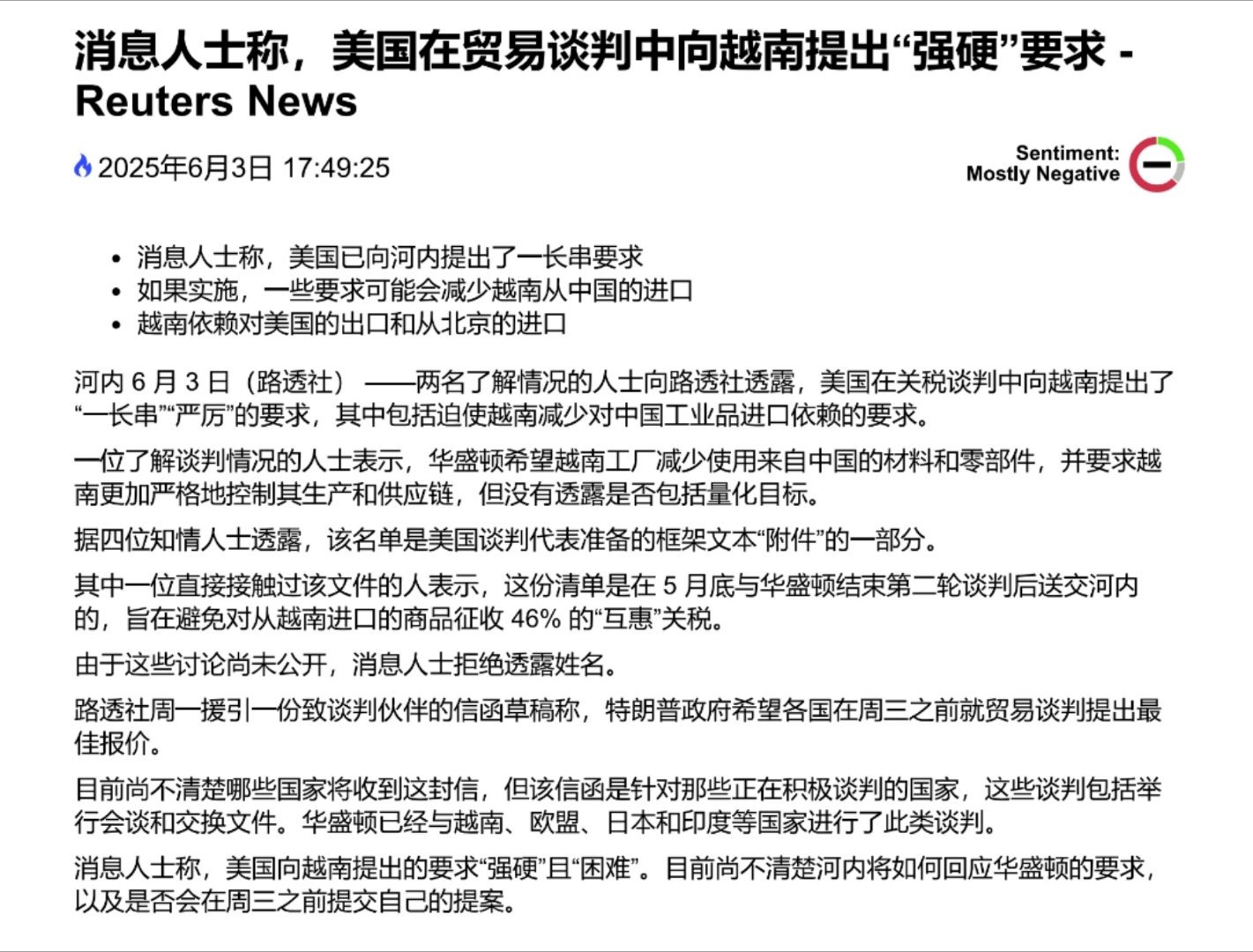 消息人士称，美国在贸易谈判中向越南提出“强硬”要求 - Reuters News

2025年6月3日 17:49:25

Sentiment: Mostly Negative

- 消息人士称，美国已向河内提出了一长串要求
- 如果实施，一些要求可能会减少越南从中国的进口
- 越南依赖对美国的出口和从北京的进口

河内 6 月 3 日（路透社） ——两名了解情况的人士向路透社透露，美国在关税谈判中向越南提出了“一长串”“严厉”的要求，其中包括迫使越南减少对中国工业品进口依赖的要求。

一位了解谈判情况的人士表示，华盛顿希望越南工厂减少使用来自中国的材料和零部件，并要求越南更加严格地控制其生产和供应链，但没有透露是否包括量化目标。

据四位知情人士透露，该名单是美国谈判代表准备的框架文本“附件”的一部分。

其中一位直接接触过该文件的人表示，这份清单是在 5 月底与华盛顿结束第二轮谈判后送交河内的，旨在避免对从越南进口的商品征收 46% 的“互惠”关税。

由于这些讨论尚未公开，消息人士拒绝透露姓名。

路透社周一援引一份致谈判伙伴的信函草稿称，特朗普政府希望各国在周三之前就贸易谈判提出最佳报价。

目前尚不清楚哪些国家将收到这封信，但该信函是针对那些正在积极谈判的国家，这些谈判包括举行会谈和交换文件。华盛顿已经与越南、欧盟、日本和印度等国家进行了此类谈判。

消息人士称，美国向越南提出的要求“强硬”且“困难”。目前尚不清楚河内将如何回应华盛顿的要求，以及是否会在周三之前提交自己的提案。